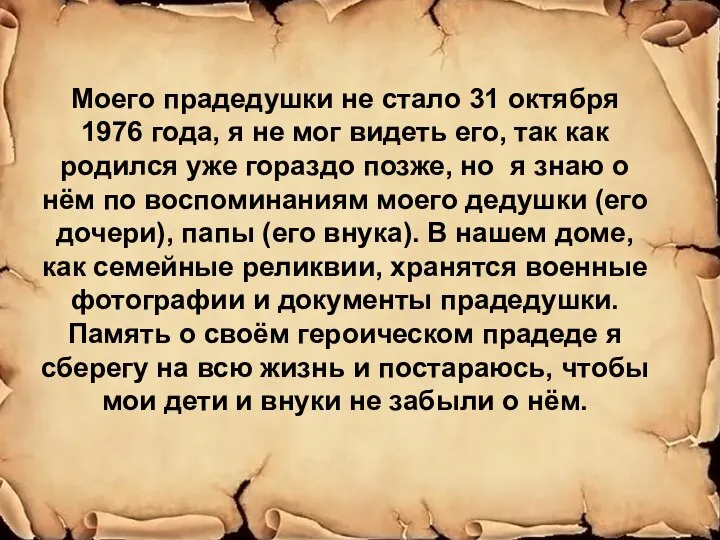 Моего прадедушки не стало 31 октября 1976 года, я не мог видеть его, так как родился уже гораздо позже, но я знаю о нём по воспоминаниям моего дедушки (его дочери), папы (его внука). В нашем доме, как семейные реликвии, хранятся военные фотографии и документы прадедушки. Память о своём героическом прадеде я сберегу на всю жизнь и постараюсь, чтобы мои дети и внуки не забыли о нём.